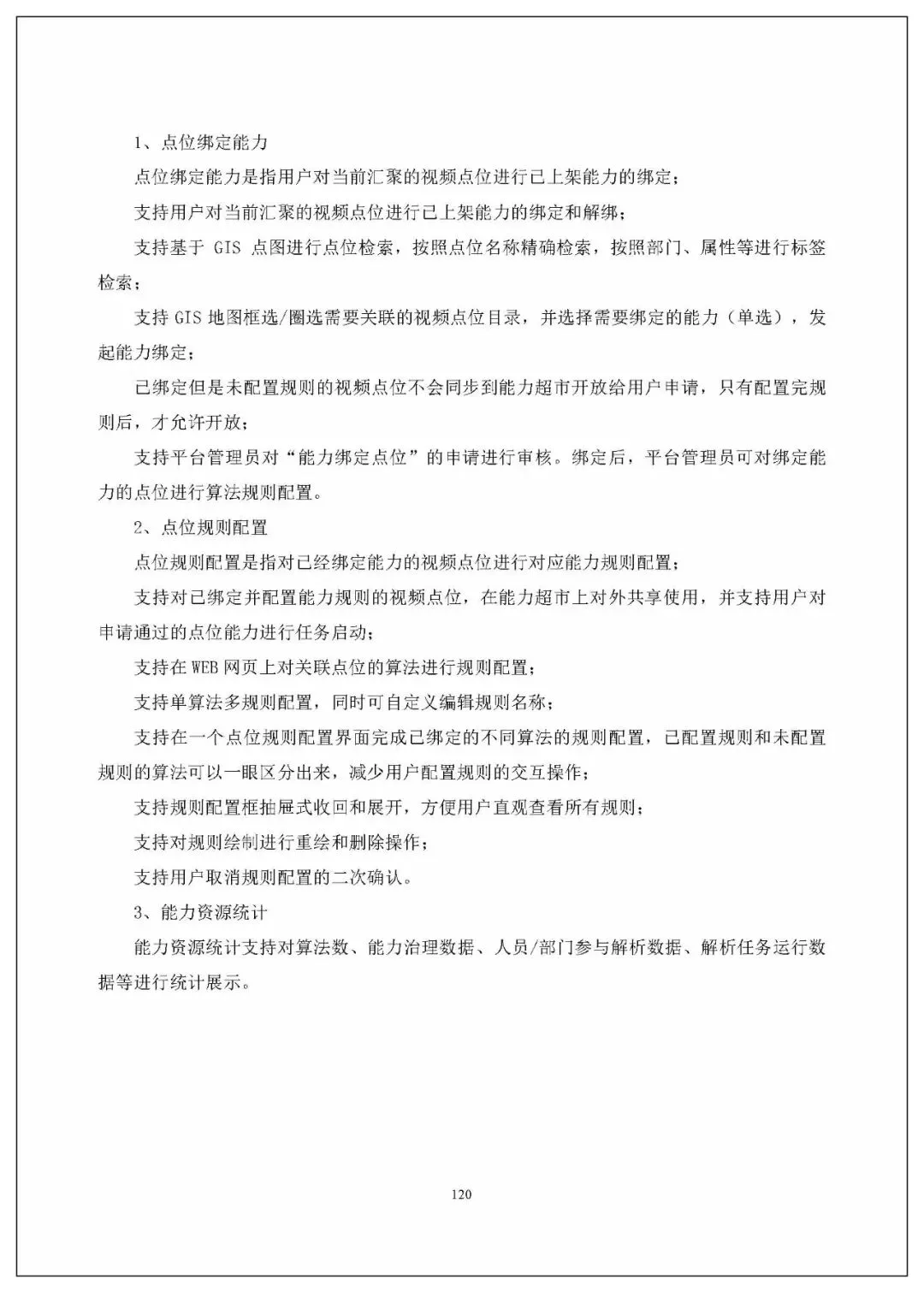 1、点位绑定能力

点位绑定能力是指用户对当前汇聚的视频点位进行已上架能力的绑定；

支持用户对当前汇聚的视频点位进行已上架能力的绑定和解绑；

支持基于GIS点图进行点位检索，按照点位名称精确检索，按照部门、属性等进行标签检索；

支持GIS地图框选/圈选需要关联的视频点位目录，并选择需要绑定的能力（单选），发起能力绑定；

已绑定但是未配置规则的视频点位不会同步到能力超市开放给用户申请，只有配置完规则后，才允许开放；

支持平台管理员对“能力绑定点位”的申请进行审核。绑定后，平台管理员可对绑定能力的点位进行算法规则配置。

2、点位规则配置

点位规则配置是指对已经绑定能力的视频点位进行对应能力规则配置；

支持对已绑定并配置能力规则的视频点位，在能力超市上对外共享使用，并支持用户对申请通过的点位能力进行任务启动；

支持在WEB网页上对关联点位的算法进行规则配置；

支持单算法多规则配置，同时可自定义编辑规则名称；

支持在一个点位规则配置界面完成已绑定的不同算法的规则配置，已配置规则和未配置规则的算法可以一眼区分出来，减少用户配置规则的交互操作；

支持规则配置框抽屉式收回和展开，方便用户直观查看所有规则；

支持对规则绘制进行重绘和删除操作；

支持用户取消规则配置的二次确认。

3、能力资源统计

能力资源统计支持对算法数、能力治理数据、人员/部门参与解析数据、解析任务运行数据等进行统计展示。

120